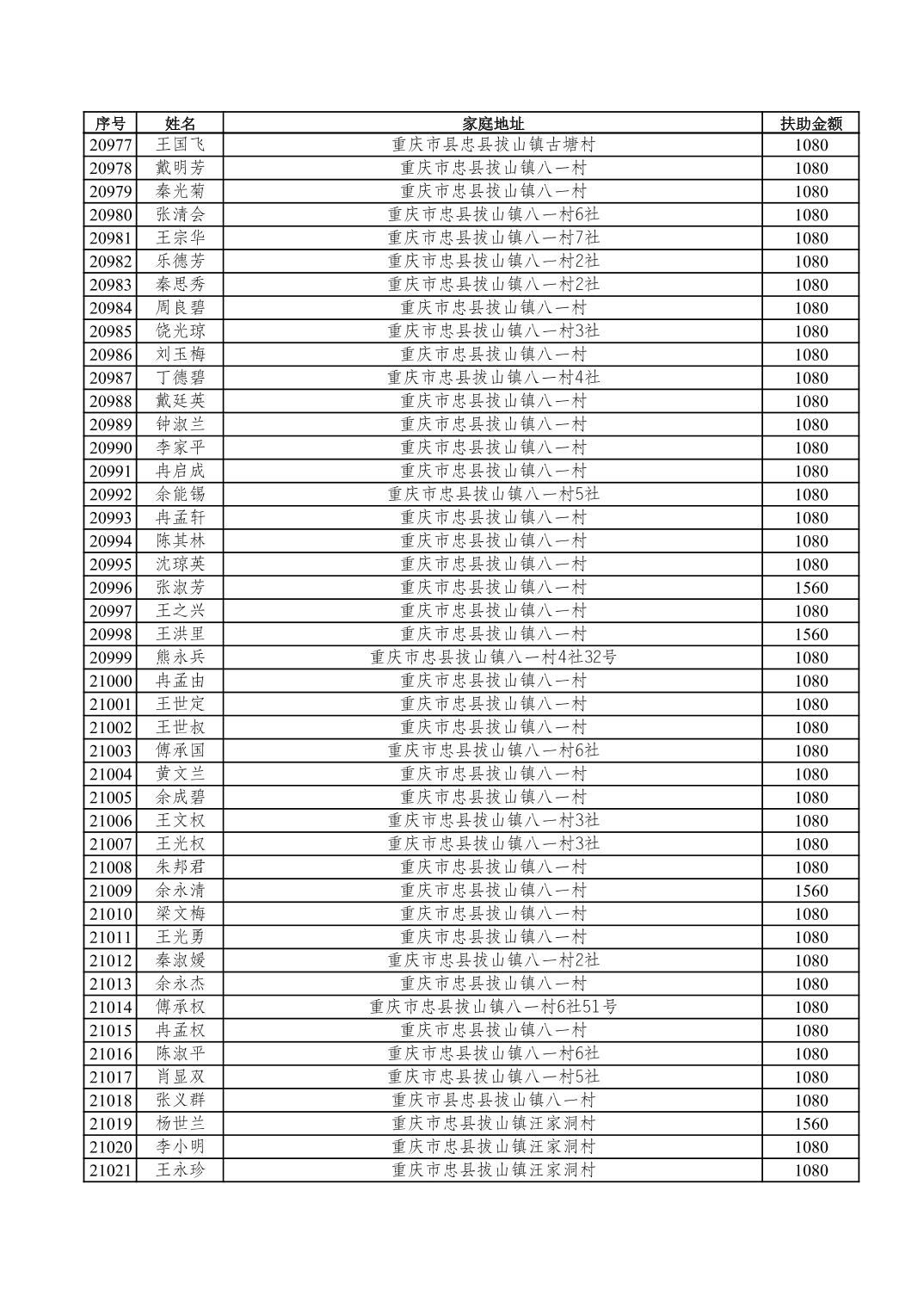 | 序号 | 姓名 | 家庭地址 | 扶助金额 |
|---|---|---|---|
| 20977 | 王国飞 | 重庆市县忠县拔山镇古塘村 | 1080 |
| 20978 | 戴明芳 | 重庆市忠县拔山镇八一村 | 1080 |
| 20979 | 秦光菊 | 重庆市忠县拔山镇八一村 | 1080 |
| 20980 | 张清会 | 重庆市忠县拔山镇八一村6社 | 1080 |
| 20981 | 王宗华 | 重庆市忠县拔山镇八一村7社 | 1080 |
| 20982 | 乐德芳 | 重庆市忠县拔山镇八一村2社 | 1080 |
| 20983 | 秦思秀 | 重庆市忠县拔山镇八一村2社 | 1080 |
| 20984 | 周良碧 | 重庆市忠县拔山镇八一村 | 1080 |
| 20985 | 饶光琼 | 重庆市忠县拔山镇八一村3社 | 1080 |
| 20986 | 刘玉梅 | 重庆市忠县拔山镇八一村 | 1080 |
| 20987 | 丁德碧 | 重庆市忠县拔山镇八一村4社 | 1080 |
| 20988 | 戴廷英 | 重庆市忠县拔山镇八一村 | 1080 |
| 20989 | 钟淑兰 | 重庆市忠县拔山镇八一村 | 1080 |
| 20990 | 李家平 | 重庆市忠县拔山镇八一村 | 1080 |
| 20991 | 冉启成 | 重庆市忠县拔山镇八一村 | 1080 |
| 20992 | 余能锡 | 重庆市忠县拔山镇八一村5社 | 1080 |
| 20993 | 冉孟轩 | 重庆市忠县拔山镇八一村 | 1080 |
| 20994 | 陈其林 | 重庆市忠县拔山镇八一村 | 1080 |
| 20995 | 沈琼英 | 重庆市忠县拔山镇八一村 | 1080 |
| 20996 | 张淑芳 | 重庆市忠县拔山镇八一村 | 1560 |
| 20997 | 王之兴 | 重庆市忠县拔山镇八一村 | 1080 |
| 20998 | 王洪里 | 重庆市忠县拔山镇八一村 | 1560 |
| 20999 | 熊永兵 | 重庆市忠县拔山镇八一村4社32号 | 1080 |
| 21000 | 冉孟由 | 重庆市忠县拔山镇八一村 | 1080 |
| 21001 | 王世定 | 重庆市忠县拔山镇八一村 | 1080 |
| 21002 | 王世叔 | 重庆市忠县拔山镇八一村 | 1080 |
| 21003 | 傅承国 | 重庆市忠县拔山镇八一村6社 | 1080 |
| 21004 | 黄文兰 | 重庆市忠县拔山镇八一村 | 1080 |
| 21005 | 余成碧 | 重庆市忠县拔山镇八一村 | 1080 |
| 21006 | 王文权 | 重庆市忠县拔山镇八一村3社 | 1080 |
| 21007 | 王光权 | 重庆市忠县拔山镇八一村3社 | 1080 |
| 21008 | 朱邦君 | 重庆市忠县拔山镇八一村 | 1080 |
| 21009 | 余永清 | 重庆市忠县拔山镇八一村 | 1560 |
| 21010 | 梁文梅 | 重庆市忠县拔山镇八一村 | 1080 |
| 21011 | 王光勇 | 重庆市忠县拔山镇八一村 | 1080 |
| 21012 | 秦淑媛 | 重庆市忠县拔山镇八一村2社 | 1080 |
| 21013 | 余永杰 | 重庆市忠县拔山镇八一村 | 1080 |
| 21014 | 傅承权 | 重庆市忠县拔山镇八一村6社51号 | 1080 |
| 21015 | 冉孟权 | 重庆市忠县拔山镇八一村 | 1080 |
| 21016 | 陈淑平 | 重庆市忠县拔山镇八一村6社 | 1080 |
| 21017 | 肖显双 | 重庆市忠县拔山镇八一村5社 | 1080 |
| 21018 | 张义群 | 重庆市县忠县拔山镇八一村 | 1080 |
| 21019 | 杨世兰 | 重庆市忠县拔山镇汪家洞村 | 1560 |
| 21020 | 李小明 | 重庆市忠县拔山镇汪家洞村 | 1080 |
| 21021 | 王永珍 | 重庆市忠县拔山镇汪家洞村 | 1080 |